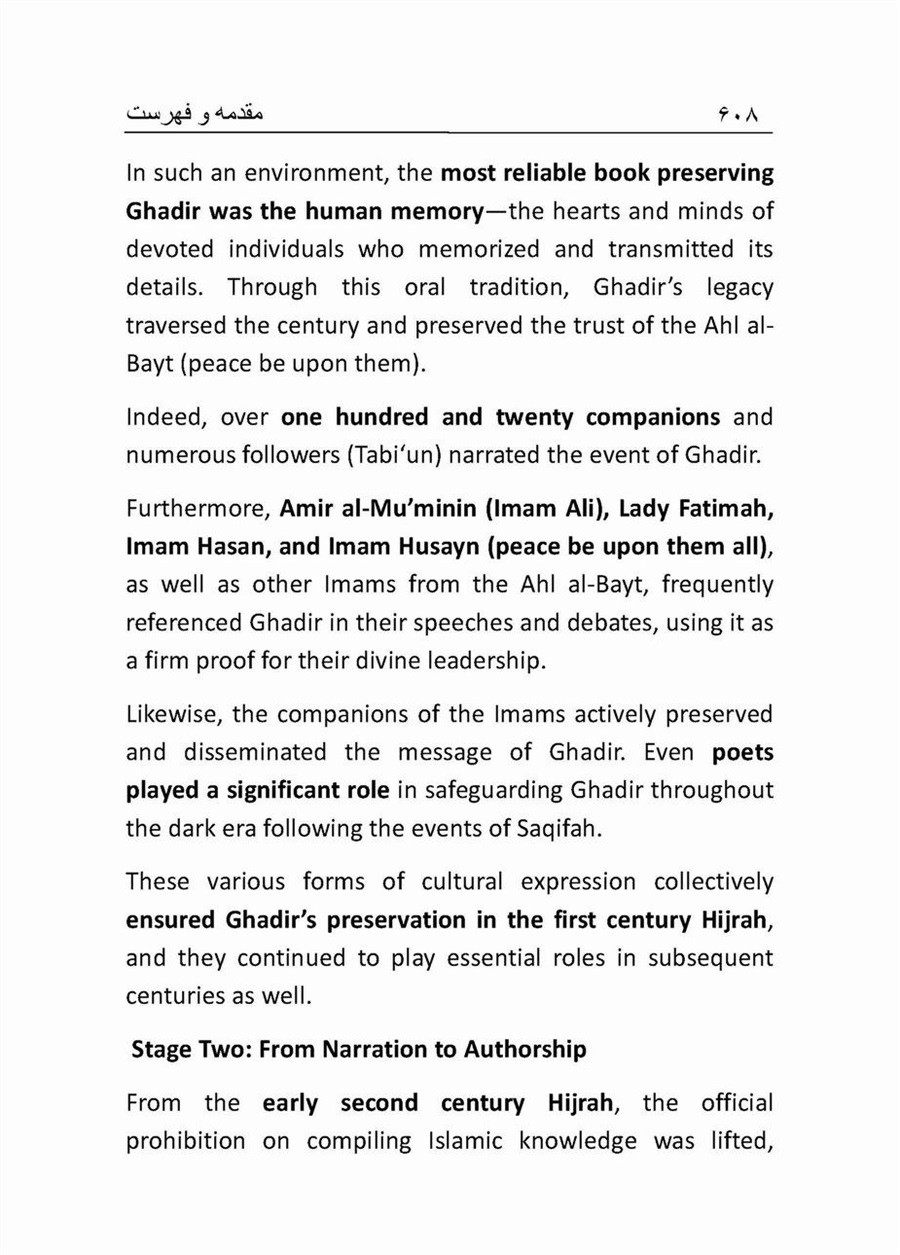 مقدمه و فهرست ۶۰۸

In such an environment, the most reliable book preserving Ghadir was the human memory—the hearts and minds of devoted individuals who memorized and transmitted its details. Through this oral tradition, Ghadir's legacy traversed the century and preserved the trust of the Ahl al-Bayt (peace be upon them).

Indeed, over one hundred and twenty companions and numerous followers (Tabi'un) narrated the event of Ghadir.

Furthermore, Amir al-Mu'minin (Imam Ali), Lady Fatimah, Imam Hasan, and Imam Husayn (peace be upon them all), as well as other Imams from the Ahl al-Bayt, frequently referenced Ghadir in their speeches and debates, using it as a firm proof for their divine leadership.

Likewise, the companions of the Imams actively preserved and disseminated the message of Ghadir. Even poets played a significant role in safeguarding Ghadir throughout the dark era following the events of Saqifah.

These various forms of cultural expression collectively ensured Ghadir's preservation in the first century Hijrah, and they continued to play essential roles in subsequent centuries as well.

Stage Two: From Narration to Authorship

From the early second century Hijrah, the official prohibition on compiling Islamic knowledge was lifted,